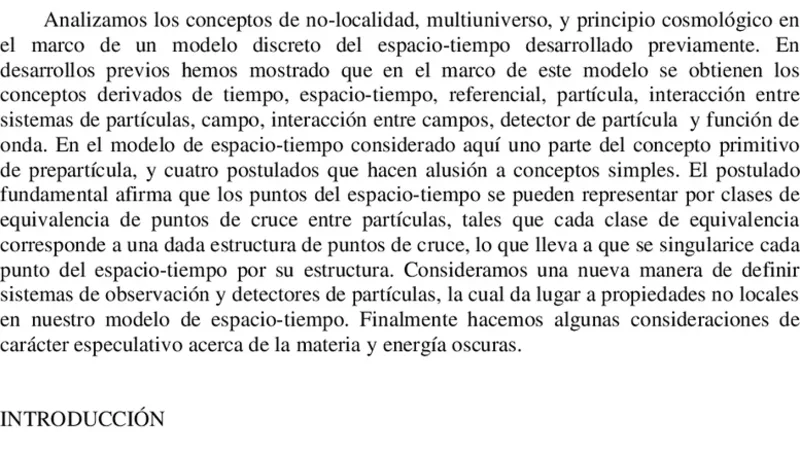 Analizamos los conceptos de no-localidad, multiuniverso, y principio cosmológico en el marco de un modelo discreto del espacio-tiempo desarrollado previamente. En desarrollos previos hemos mostrado que en el marco de este modelo se obtienen los conceptos derivados de tiempo, espacio-tiempo, referencial, partícula, interacción entre sistemas de partículas, campo, interacción entre campos, detector de partícula y función de onda. En el modelo de espacio-tiempo considerado aquí uno parte del concepto primitivo de prepartícula, y cuatro postulados que hacen alusión a conceptos simples. El postulado fundamental afirma que los puntos del espacio-tiempo se pueden representar por clases de equivalencia de puntos de cruce entre partículas, tales que cada clase de equivalencia corresponde a una dada estructura de puntos de cruce, lo que lleva a que se singularice cada punto del espacio-tiempo por su estructura. Consideramos una nueva manera de definir sistemas de observación y detectores de partículas, la cual da lugar a propiedades no locales en nuestro modelo de espacio-tiempo. Finalmente hacemos algunas consideraciones de carácter especulativo acerca de la materia y energía oscuras.

INTRODUCCIÓN